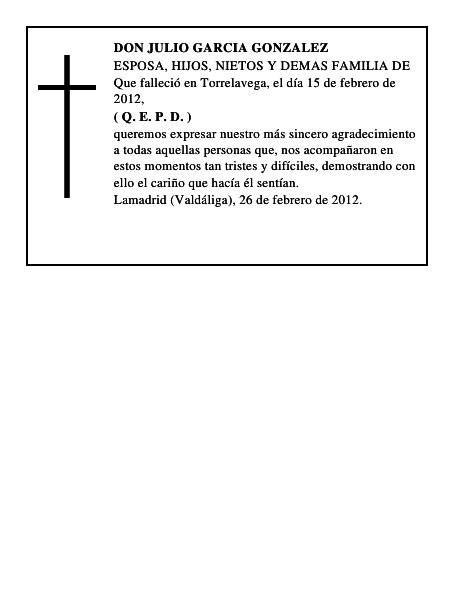 DON JULIO GARCIA GONZALEZ
ESPOSA, HIJOS, NIETOS Y DEMAS FAMILIA DE
Que falleció en Torrelavega, el día 15 de febrero de 2012,
( Q. E. P. D. )
queremos expresar nuestro más sincero agradecimiento a todas aquellas personas que, nos acompañaron en estos momentos tan tristes y difíciles, demostrando con ello el cariño que hacía él sentían.
Lamadrid (Valdáliga), 26 de febrero de 2012.